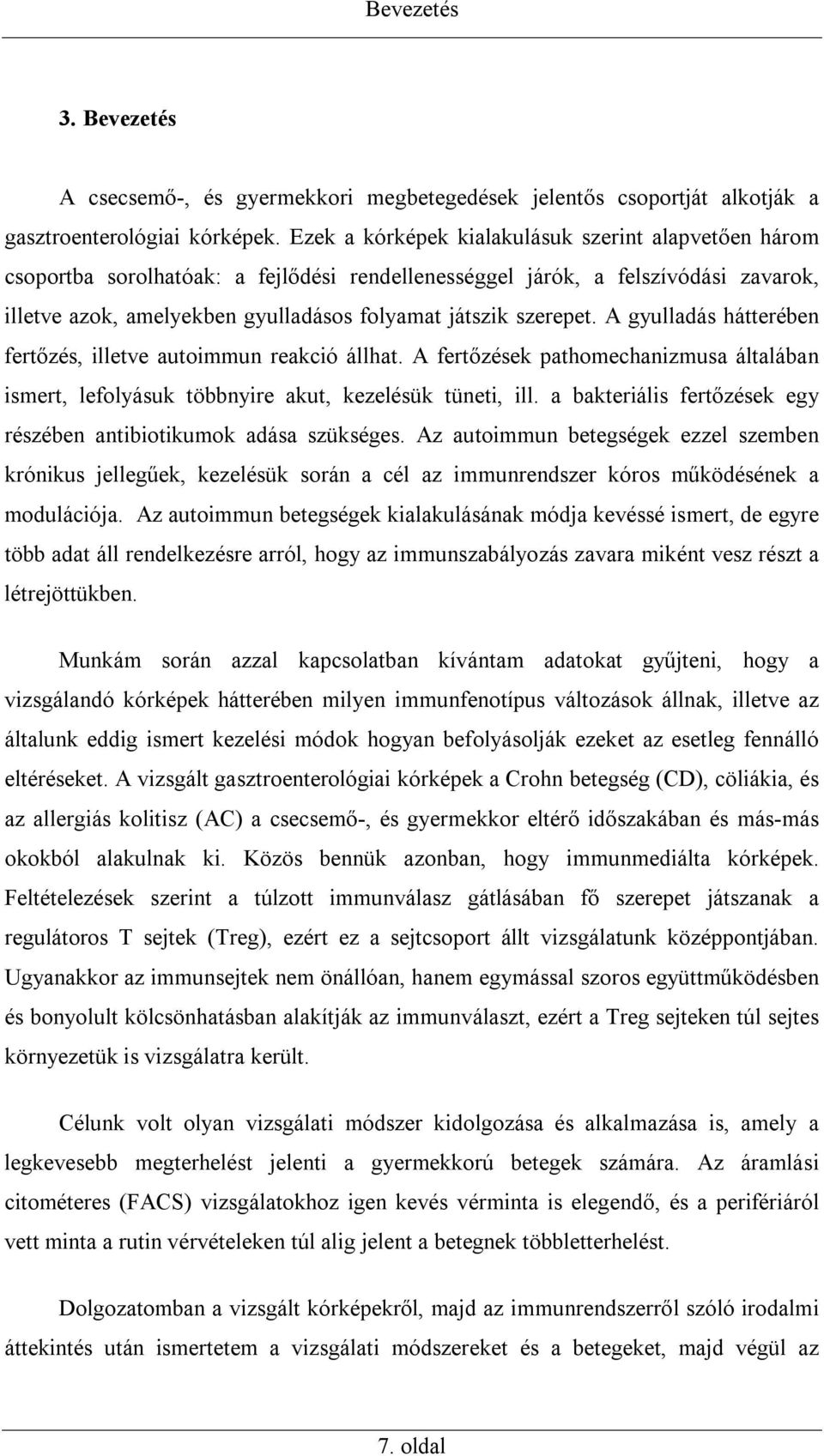 Bevezetés

3. Bevezetés

A csecsemő-, és gyermekkori megbetegedések jelentős csoportját alkotják a gasztroenterológiai kórképek. Ezek a kórképek kialakulásuk szerint alapvetően három csoportba sorolhatóak: a fejlődési rendellenességgel járók, a felszívódási zavarok, illetve azok, amelyekben gyulladásos folyamat játszik szerepet. A gyulladás hátterében fertőzés, illetve autoimmun reakció állhat. A fertőzések pathomechanizmusa általában ismert, lefolyásuk többnyire akut, kezelésük tüneti, ill. a bakteriális fertőzések egy részében antibiotikumok adása szükséges. Az autoimmun betegségek ezzel szemben krónikus jellegűek, kezelésük során a cél az immunrendszer kóros működésének a modulációja. Az autoimmun betegségek kialakulásának módja kevéssé ismert, de egyre több adat áll rendelkezésre arról, hogy az immunszabályozás zavara miként vesz részt a létrejöttükben.

Munkám során azzal kapcsolatban kívántam adatokat gyűjteni, hogy a vizsgálandó kórképek hátterében milyen immunfenotípus változások állnak, illetve az általunk eddig ismert kezelési módok hogyan befolyásolják ezeket az esetleg fennálló eltéréseket. A vizsgált gasztroenterológiai kórképek a Crohn betegség (CD), cöliákia, és az allergiás kolitisz (AC) a csecsemő-, és gyermekkor eltérő időszakában és más-más okokból alakulnak ki. Közös bennük azonban, hogy immunmediálta kórképek. Feltételezések szerint a túlzott immunválasz gátlásában fő szerepet játszanak a regulátoros T sejtek (Treg), ezért ez a sejtcsoport állt vizsgálatunk középpontjában. Ugyanakkor az immunsejtek nem önállóan, hanem egymással szoros együttműködésben és bonyolult kölcsönhatásban alakítják az immunválaszt, ezért a Treg sejteken túl sejtes környezetük is vizsgálatra került.

Célunk volt olyan vizsgálati módszer kidolgozása és alkalmazása is, amely a legkevesebb megterhelést jelenti a gyermekkorú betegek számára. Az áramlási citométeres (FACS) vizsgálatokhoz igen kevés vérminta is elegendő, és a perifériáról vett minta a rutin vérvételeken túl alig jelent a betegnek többletterhelést.

Dolgozatomban a vizsgált kórképekről, majd az immunrendszerről szóló irodalmi áttekintés után ismertetem a vizsgálati módszereket és a betegeket, majd végül az

7. oldal